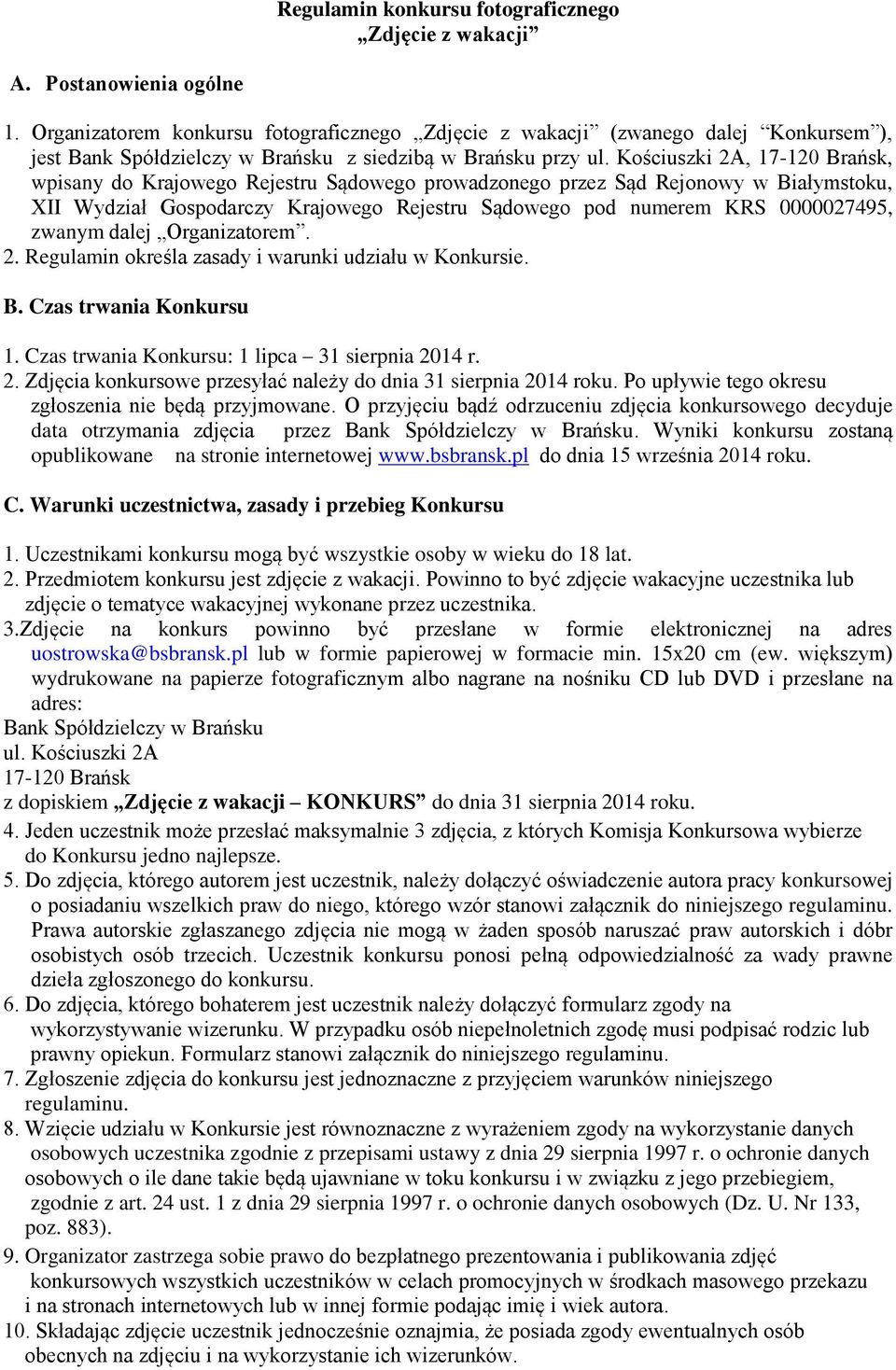 Regulamin konkursu fotograficznego
„Zdjęcie z wakacji”

A. Postanowienia ogólne

1. Organizatorem konkursu fotograficznego „Zdjęcie z wakacji” (zwanego dalej “Konkursem”), jest Bank Spółdzielczy w Brańsku z siedzibą w Brańsku przy ul. Kościuszki 2A, 17-120 Brańsk, wpisany do Krajowego Rejestru Sądowego prowadzonego przez Sąd Rejonowy w Białymstoku, XII Wydział Gospodarczy Krajowego Rejestru Sądowego pod numerem KRS 0000027495, zwanym dalej „Organizatorem”.
2. Regulamin określa zasady i warunki udziału w Konkursie.

B. Czas trwania Konkursu

1. Czas trwania Konkursu: 1 lipca – 31 sierpnia 2014 r.
2. Zdjęcia konkursowe przesyłać należy do dnia 31 sierpnia 2014 roku. Po upływie tego okresu zgłoszenia nie będą przyjmowane. O przyjęciu bądź odrzuceniu zdjęcia konkursowego decyduje data otrzymania zdjęcia przez Bank Spółdzielczy w Brańsku. Wyniki konkursu zostaną opublikowane na stronie internetowej www.bsbransk.pl do dnia 15 września 2014 roku.

C. Warunki uczestnictwa, zasady i przebieg Konkursu

1. Uczestnikami konkursu mogą być wszystkie osoby w wieku do 18 lat.
2. Przedmiotem konkursu jest zdjęcie z wakacji. Powinno to być zdjęcie wakacyjne uczestnika lub zdjęcie o tematyce wakacyjnej wykonane przez uczestnika.
3.Zdjęcie na konkurs powinno być przesłane w formie elektronicznej na adres uostrowska@bsbransk.pl lub w formie papierowej w formacie min. 15x20 cm (ew. większym) wydrukowane na papierze fotograficznym albo nagrane na nośniku CD lub DVD i przesłane na adres:
Bank Spółdzielczy w Brańsku
ul. Kościuszki 2A
17-120 Brańsk
z dopiskiem „Zdjęcie z wakacji – KONKURS” do dnia 31 sierpnia 2014 roku.
4. Jeden uczestnik może przesłać maksymalnie 3 zdjęcia, z których Komisja Konkursowa wybierze do Konkursu jedno najlepsze.
5. Do zdjęcia, którego autorem jest uczestnik, należy dołączyć oświadczenie autora pracy konkursowej o posiadaniu wszelkich praw do niego, którego wzór stanowi załącznik do niniejszego regulaminu. Prawa autorskie zgłaszanego zdjęcia nie mogą w żaden sposób naruszać praw autorskich i dóbr osobistych osób trzecich. Uczestnik konkursu ponosi pełną odpowiedzialność za wady prawne dzieła zgłoszonego do konkursu.
6. Do zdjęcia, którego bohaterem jest uczestnik należy dołączyć formularz zgody na wykorzystywanie wizerunku. W przypadku osób niepełnoletnich zgodę musi podpisać rodzic lub prawny opiekun. Formularz stanowi załącznik do niniejszego regulaminu.
7. Zgłoszenie zdjęcia do konkursu jest jednoznaczne z przyjęciem warunków niniejszego regulaminu.
8. Wzięcie udziału w Konkursie jest równoznaczne z wyrażeniem zgody na wykorzystanie danych osobowych uczestnika zgodnie z przepisami ustawy z dnia 29 sierpnia 1997 r. o ochronie danych osobowych o ile dane takie będą ujawniane w toku konkursu i w związku z jego przebiegiem, zgodnie z art. 24 ust. 1 z dnia 29 sierpnia 1997 r. o ochronie danych osobowych (Dz. U. Nr 133, poz. 883).
9. Organizator zastrzega sobie prawo do bezpłatnego prezentowania i publikowania zdjęć konkursowych wszystkich uczestników w celach promocyjnych w środkach masowego przekazu i na stronach internetowych lub w innej formie podając imię i wiek autora.
10. Składając zdjęcie uczestnik jednocześnie oznajmia, że posiada zgody ewentualnych osób obecnych na zdjęciu i na wykorzystanie ich wizerunków.